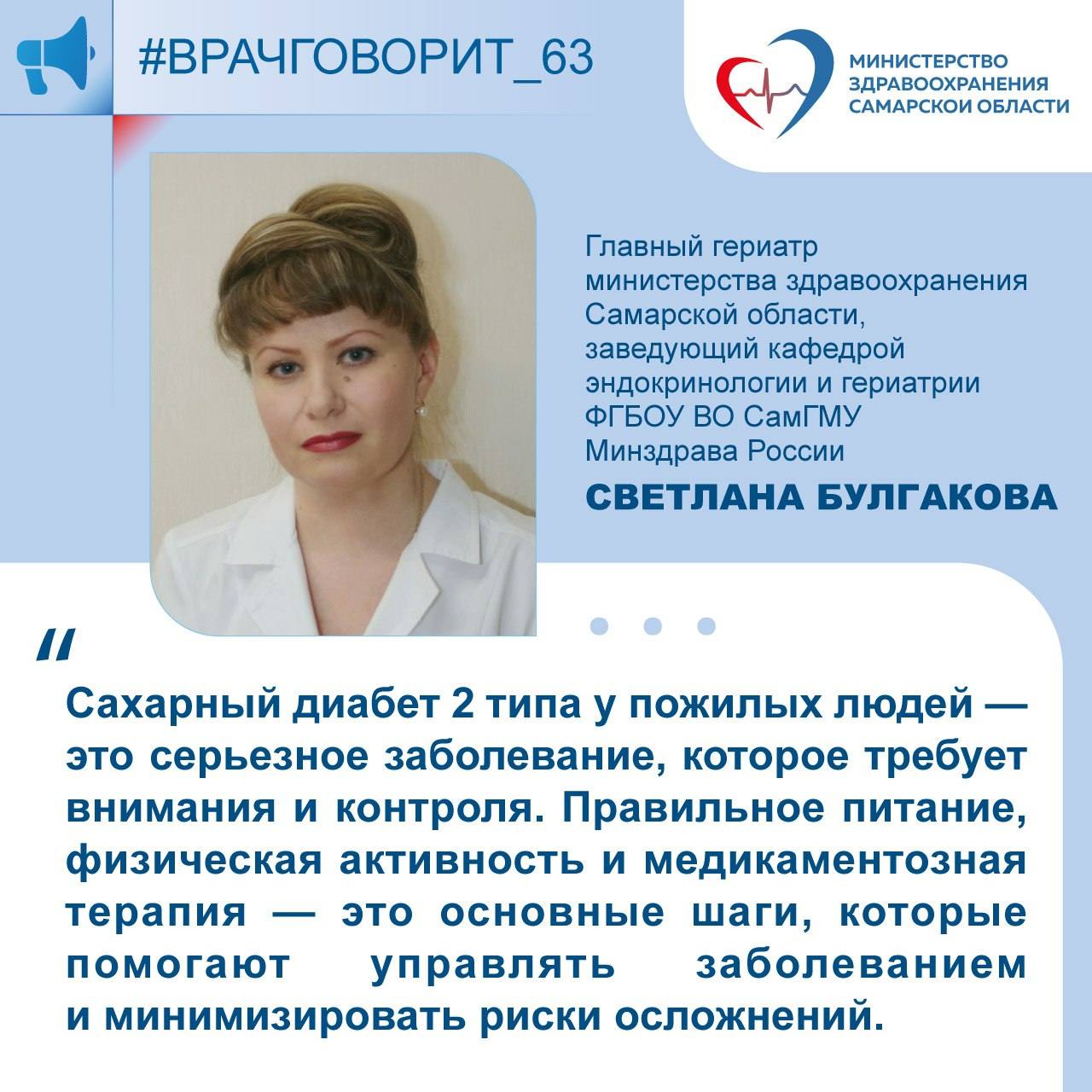 #ВРАЧГОВОРИТ_63

МИНИСТЕРСТВО ЗДРАВООХРАНЕНИЯ САМАРСКОЙ ОБЛАСТИ

Главный гериатр министерства здравоохранения Самарской области, заведующий кафедрой эндокринологии и гериатрии ФГБОУ ВО СамГМУ Минздрава России

СВЕТЛАНА БУЛГАКОВА

"

Сахарный диабет 2 типа у пожилых людей — это серьезное заболевание, которое требует внимания и контроля. Правильное питание, физическая активность и медикаментозная терапия — это основные шаги, которые помогают управлять заболеванием и минимизировать риски осложнений.